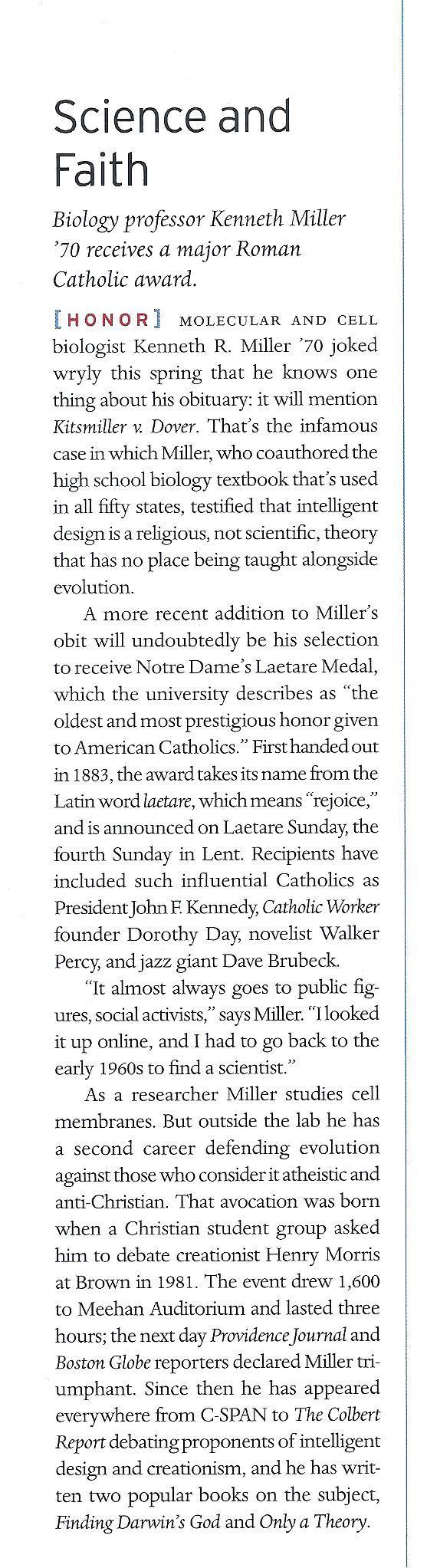 Science and Faith

Biology professor Kenneth Miller '70 receives a major Roman Catholic award.

[HONOR] MOLECULAR AND CELL biologist Kenneth R. Miller '70 joked wryly this spring that he knows one thing about his obituary: it will mention Kitsmiller v. Dover. That's the infamous case in which Miller, who coauthored the high school biology textbook that's used in all fifty states, testified that intelligent design is a religious, not scientific, theory that has no place being taught alongside evolution.

A more recent addition to Miller's obit will undoubtedly be his selection to receive Notre Dame's Laetare Medal, which the university describes as "the oldest and most prestigious honor given to American Catholics." First handed out in 1883, the award takes its name from the Latin word laetare, which means "rejoice," and is announced on Laetare Sunday, the fourth Sunday in Lent. Recipients have included such influential Catholics as President John F. Kennedy, Catholic Worker founder Dorothy Day, novelist Walker Percy, and jazz giant Dave Brubeck.

"It almost always goes to public figures, social activists," says Miller. "I looked it up online, and I had to go back to the early 1960s to find a scientist."

As a researcher Miller studies cell membranes. But outside the lab he has a second career defending evolution against those who consider it atheistic and anti-Christian. That avocation was born when a Christian student group asked him to debate creationist Henry Morris at Brown in 1981. The event drew 1,600 to Meehan Auditorium and lasted three hours; the next day Providence Journal and Boston Globe reporters declared Miller triumphant. Since then he has appeared everywhere from C-SPAN to The Colbert Report debating proponents of intelligent design and creationism, and he has written two popular books on the subject, Finding Darwin's God and Only a Theory.